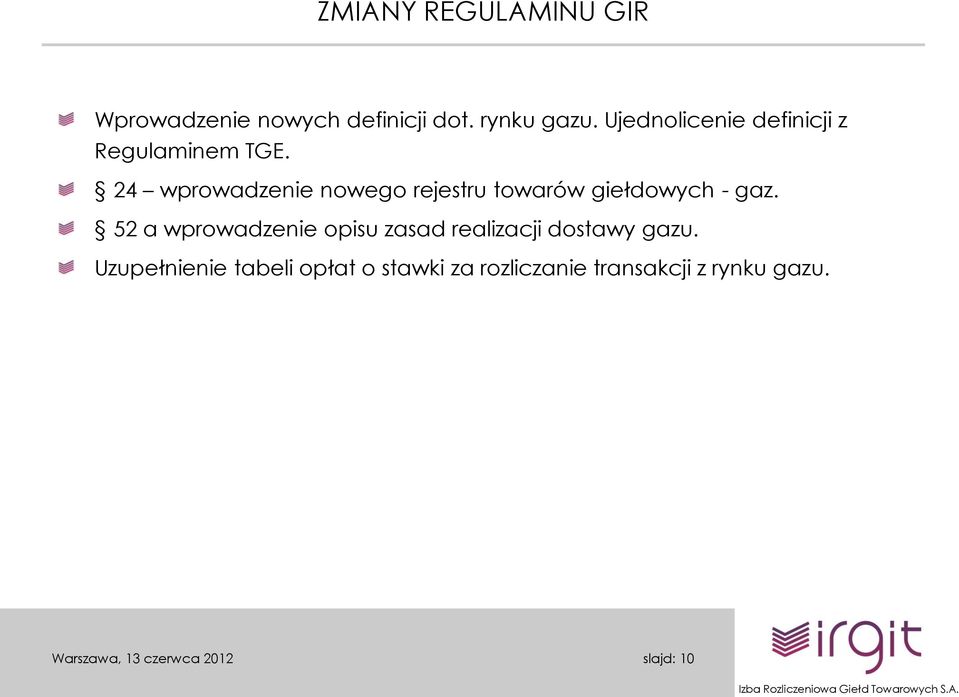 ZMIANY REGULAMINU GIR

Wprowadzenie nowych definicji dot. rynku gazu. Ujednolicenie definicji z Regulaminem TGE.

§ 24 – wprowadzenie nowego rejestru towarów giełdowych - gaz.

§ 52 a wprowadzenie opisu zasad realizacji dostawy gazu.

Uzupełnienie tabeli opłat o stawki za rozliczanie transakcji z rynku gazu.

Warszawa, 13 czerwca 2012

slajd: 10

irgit

Izba Rozliczeniowa Giełd Towarowych S.A.